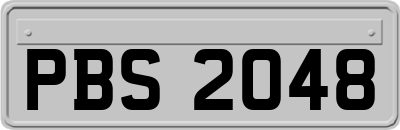 PBS 2048